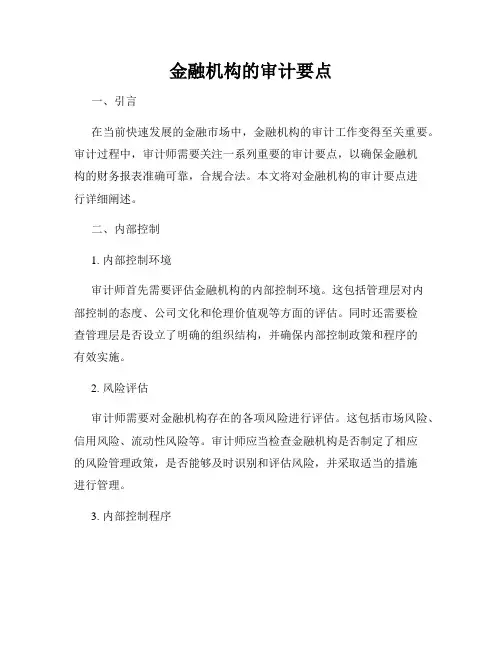 金融机构的审计要点

一、引言

在当前快速发展的金融市场中，金融机构的审计工作变得至关重要。审计过程中，审计师需要关注一系列重要的审计要点，以确保金融机构的财务报表准确可靠，合规合法。本文将对金融机构的审计要点进行详细阐述。

二、内部控制

1. 内部控制环境

审计师首先需要评估金融机构的内部控制环境。这包括管理层对内部控制的态度、公司文化和伦理价值观等方面的评估。同时还需要检查管理层是否设立了明确的组织结构，并确保内部控制政策和程序的有效实施。

2. 风险评估

审计师需要对金融机构存在的各项风险进行评估。这包括市场风险、信用风险、流动性风险等。审计师应当检查金融机构是否制定了相应的风险管理政策，是否能够及时识别和评估风险，并采取适当的措施进行管理。

3. 内部控制程序